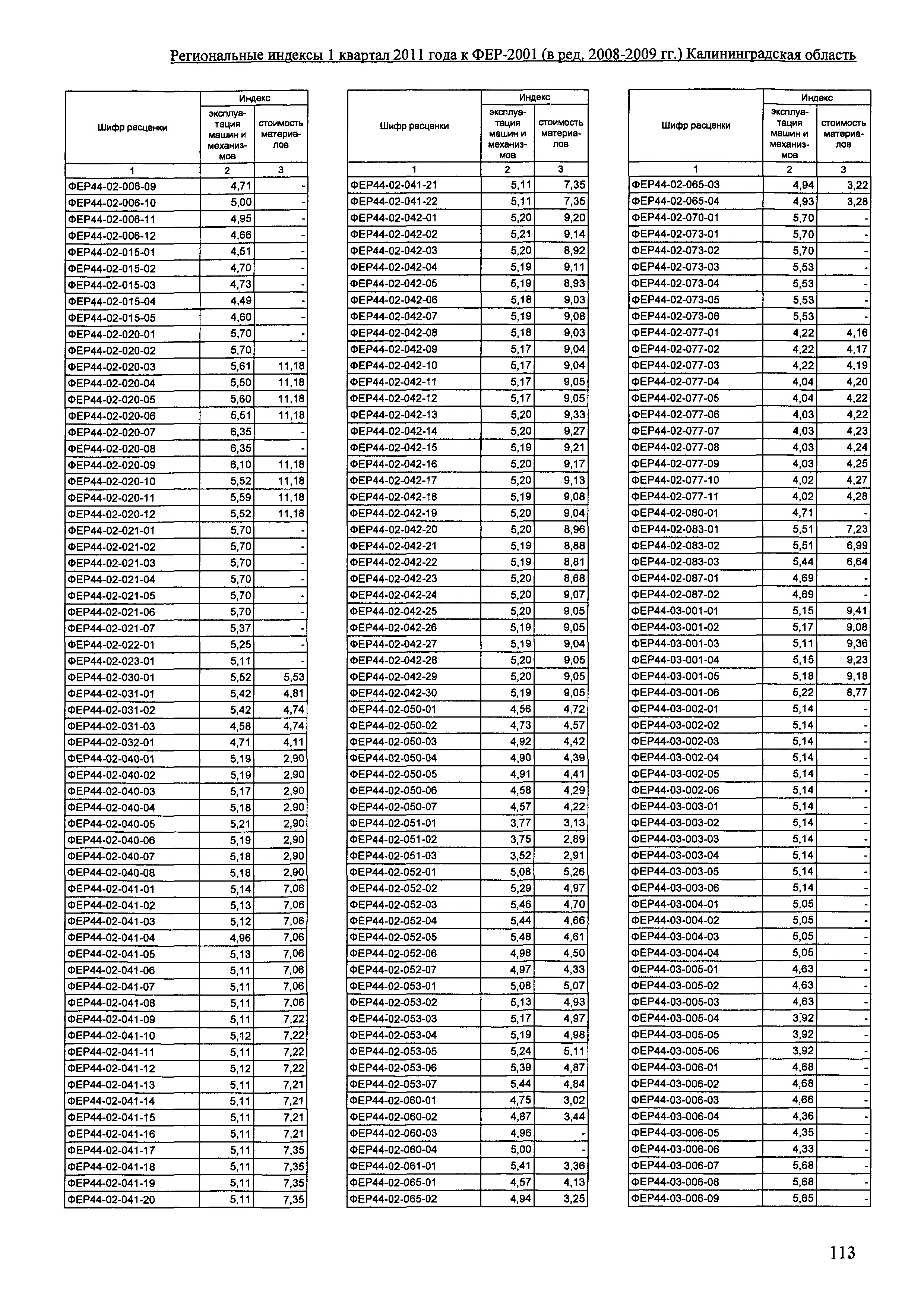 Региональные индексы 1 квартал 2011 года к ФЕР-2001 (в ред. 2008-2009 гг.) Калининградская область

| Шифр расценки | Индекс эксплуатация машин и механизмов | Индекс стоимость материалов |
|---|---|---|
| 1 | 2 | 3 |
| ФЕР44-02-006-09 | 4,71 | - |
| ФЕР44-02-006-10 | 5,00 | - |
| ФЕР44-02-006-11 | 4,95 | - |
| ФЕР44-02-006-12 | 4,66 | - |
| ФЕР44-02-015-01 | 4,51 | - |
| ФЕР44-02-015-02 | 4,70 | - |
| ФЕР44-02-015-03 | 4,73 | - |
| ФЕР44-02-015-04 | 4,49 | - |
| ФЕР44-02-015-05 | 4,60 | - |
| ФЕР44-02-020-01 | 5,70 | - |
| ФЕР44-02-020-02 | 5,70 | - |
| ФЕР44-02-020-03 | 5,61 | 11,18 |
| ФЕР44-02-020-04 | 5,50 | 11,18 |
| ФЕР44-02-020-05 | 5,60 | 11,18 |
| ФЕР44-02-020-06 | 5,51 | 11,18 |
| ФЕР44-02-020-07 | 6,35 | - |
| ФЕР44-02-020-08 | 6,35 | - |
| ФЕР44-02-020-09 | 6,10 | 11,18 |
| ФЕР44-02-020-10 | 5,52 | 11,18 |
| ФЕР44-02-020-11 | 5,59 | 11,18 |
| ФЕР44-02-020-12 | 5,52 | 11,18 |
| ФЕР44-02-021-01 | 5,70 | - |
| ФЕР44-02-021-02 | 5,70 | - |
| ФЕР44-02-021-03 | 5,70 | - |
| ФЕР44-02-021-04 | 5,70 | - |
| ФЕР44-02-021-05 | 5,70 | - |
| ФЕР44-02-021-06 | 5,70 | - |
| ФЕР44-02-021-07 | 5,37 | - |
| ФЕР44-02-022-01 | 5,25 | - |
| ФЕР44-02-023-01 | 5,11 | - |
| ФЕР44-02-030-01 | 5,52 | 5,53 |
| ФЕР44-02-031-01 | 5,42 | 4,81 |
| ФЕР44-02-031-02 | 5,42 | 4,74 |
| ФЕР44-02-031-03 | 4,58 | 4,74 |
| ФЕР44-02-032-01 | 4,71 | 4,11 |
| ФЕР44-02-040-01 | 5,19 | 2,90 |
| ФЕР44-02-040-02 | 5,19 | 2,90 |
| ФЕР44-02-040-03 | 5,17 | 2,90 |
| ФЕР44-02-040-04 | 5,18 | 2,90 |
| ФЕР44-02-040-05 | 5,21 | 2,90 |
| ФЕР44-02-040-06 | 5,19 | 2,90 |
| ФЕР44-02-040-07 | 5,18 | 2,90 |
| ФЕР44-02-040-08 | 5,18 | 2,90 |
| ФЕР44-02-041-01 | 5,14 | 7,06 |
| ФЕР44-02-041-02 | 5,13 | 7,06 |
| ФЕР44-02-041-03 | 5,12 | 7,06 |
| ФЕР44-02-041-04 | 4,96 | 7,06 |
| ФЕР44-02-041-05 | 5,13 | 7,06 |
| ФЕР44-02-041-06 | 5,11 | 7,06 |
| ФЕР44-02-041-07 | 5,11 | 7,06 |
| ФЕР44-02-041-08 | 5,11 | 7,06 |
| ФЕР44-02-041-09 | 5,11 | 7,22 |
| ФЕР44-02-041-10 | 5,12 | 7,22 |
| ФЕР44-02-041-11 | 5,11 | 7,22 |
| ФЕР44-02-041-12 | 5,12 | 7,22 |
| ФЕР44-02-041-13 | 5,11 | 7,21 |
| ФЕР44-02-041-14 | 5,11 | 7,21 |
| ФЕР44-02-041-15 | 5,11 | 7,21 |
| ФЕР44-02-041-16 | 5,11 | 7,21 |
| ФЕР44-02-041-17 | 5,11 | 7,35 |
| ФЕР44-02-041-18 | 5,11 | 7,35 |
| ФЕР44-02-041-19 | 5,11 | 7,35 |
| ФЕР44-02-041-20 | 5,11 | 7,35 |

| Шифр расценки | Индекс эксплуатация машин и механизмов | Индекс стоимость материалов |
|---|---|---|
| 1 | 2 | 3 |
| ФЕР44-02-041-21 | 5,11 | 7,35 |
| ФЕР44-02-041-22 | 5,11 | 7,35 |
| ФЕР44-02-042-01 | 5,20 | 9,20 |
| ФЕР44-02-042-02 | 5,21 | 9,14 |
| ФЕР44-02-042-03 | 5,20 | 8,92 |
| ФЕР44-02-042-04 | 5,19 | 9,11 |
| ФЕР44-02-042-05 | 5,19 | 8,93 |
| ФЕР44-02-042-06 | 5,18 | 9,03 |
| ФЕР44-02-042-07 | 5,19 | 9,08 |
| ФЕР44-02-042-08 | 5,18 | 9,03 |
| ФЕР44-02-042-09 | 5,17 | 9,04 |
| ФЕР44-02-042-10 | 5,17 | 9,04 |
| ФЕР44-02-042-11 | 5,17 | 9,05 |
| ФЕР44-02-042-12 | 5,17 | 9,05 |
| ФЕР44-02-042-13 | 5,20 | 9,33 |
| ФЕР44-02-042-14 | 5,20 | 9,27 |
| ФЕР44-02-042-15 | 5,19 | 9,21 |
| ФЕР44-02-042-16 | 5,20 | 9,17 |
| ФЕР44-02-042-17 | 5,20 | 9,13 |
| ФЕР44-02-042-18 | 5,19 | 9,08 |
| ФЕР44-02-042-19 | 5,20 | 9,04 |
| ФЕР44-02-042-20 | 5,20 | 8,96 |
| ФЕР44-02-042-21 | 5,19 | 8,88 |
| ФЕР44-02-042-22 | 5,19 | 8,81 |
| ФЕР44-02-042-23 | 5,20 | 8,68 |
| ФЕР44-02-042-24 | 5,20 | 9,07 |
| ФЕР44-02-042-25 | 5,20 | 9,05 |
| ФЕР44-02-042-26 | 5,19 | 9,05 |
| ФЕР44-02-042-27 | 5,19 | 9,04 |
| ФЕР44-02-042-28 | 5,20 | 9,05 |
| ФЕР44-02-042-29 | 5,20 | 9,05 |
| ФЕР44-02-042-30 | 5,19 | 9,05 |
| ФЕР44-02-050-01 | 4,56 | 4,72 |
| ФЕР44-02-050-02 | 4,73 | 4,57 |
| ФЕР44-02-050-03 | 4,92 | 4,42 |
| ФЕР44-02-050-04 | 4,90 | 4,39 |
| ФЕР44-02-050-05 | 4,91 | 4,41 |
| ФЕР44-02-050-06 | 4,58 | 4,29 |
| ФЕР44-02-050-07 | 4,57 | 4,22 |
| ФЕР44-02-051-01 | 3,77 | 3,13 |
| ФЕР44-02-051-02 | 3,75 | 2,89 |
| ФЕР44-02-051-03 | 3,52 | 2,91 |
| ФЕР44-02-052-01 | 5,08 | 5,26 |
| ФЕР44-02-052-02 | 5,29 | 4,97 |
| ФЕР44-02-052-03 | 5,46 | 4,70 |
| ФЕР44-02-052-04 | 5,44 | 4,66 |
| ФЕР44-02-052-05 | 5,48 | 4,61 |
| ФЕР44-02-052-06 | 4,98 | 4,50 |
| ФЕР44-02-052-07 | 4,97 | 4,33 |
| ФЕР44-02-053-01 | 5,08 | 5,07 |
| ФЕР44-02-053-02 | 5,13 | 4,93 |
| ФЕР44-02-053-03 | 5,17 | 4,97 |
| ФЕР44-02-053-04 | 5,19 | 4,98 |
| ФЕР44-02-053-05 | 5,24 | 5,11 |
| ФЕР44-02-053-06 | 5,39 | 4,87 |
| ФЕР44-02-053-07 | 5,44 | 4,84 |
| ФЕР44-02-060-01 | 4,75 | 3,02 |
| ФЕР44-02-060-02 | 4,87 | 3,44 |
| ФЕР44-02-060-03 | 4,96 | - |
| ФЕР44-02-060-04 | 5,00 | - |
| ФЕР44-02-061-01 | 5,41 | 3,36 |
| ФЕР44-02-065-01 | 4,57 | 4,13 |
| ФЕР44-02-065-02 | 4,94 | 3,25 |

| Шифр расценки | Индекс эксплуатация машин и механизмов | Индекс стоимость материалов |
|---|---|---|
| 1 | 2 | 3 |
| ФЕР44-02-065-03 | 4,94 | 3,22 |
| ФЕР44-02-065-04 | 4,93 | 3,28 |
| ФЕР44-02-070-01 | 5,70 | - |
| ФЕР44-02-073-01 | 5,70 | - |
| ФЕР44-02-073-02 | 5,70 | - |
| ФЕР44-02-073-03 | 5,53 | - |
| ФЕР44-02-073-04 | 5,53 | - |
| ФЕР44-02-073-05 | 5,53 | - |
| ФЕР44-02-073-06 | 5,53 | - |
| ФЕР44-02-077-01 | 4,22 | 4,16 |
| ФЕР44-02-077-02 | 4,22 | 4,17 |
| ФЕР44-02-077-03 | 4,22 | 4,19 |
| ФЕР44-02-077-04 | 4,04 | 4,20 |
| ФЕР44-02-077-05 | 4,04 | 4,22 |
| ФЕР44-02-077-06 | 4,03 | 4,22 |
| ФЕР44-02-077-07 | 4,03 | 4,23 |
| ФЕР44-02-077-08 | 4,03 | 4,24 |
| ФЕР44-02-077-09 | 4,03 | 4,25 |
| ФЕР44-02-077-10 | 4,02 | 4,27 |
| ФЕР44-02-077-11 | 4,02 | 4,28 |
| ФЕР44-02-080-01 | 4,71 | - |
| ФЕР44-02-083-01 | 5,51 | 7,23 |
| ФЕР44-02-083-02 | 5,51 | 6,99 |
| ФЕР44-02-083-03 | 5,44 | 6,64 |
| ФЕР44-02-087-01 | 4,69 | - |
| ФЕР44-02-087-02 | 4,69 | - |
| ФЕР44-03-001-01 | 5,15 | 9,41 |
| ФЕР44-03-001-02 | 5,17 | 9,08 |
| ФЕР44-03-001-03 | 5,11 | 9,36 |
| ФЕР44-03-001-04 | 5,15 | 9,23 |
| ФЕР44-03-001-05 | 5,18 | 9,18 |
| ФЕР44-03-001-06 | 5,22 | 8,77 |
| ФЕР44-03-002-01 | 5,14 | - |
| ФЕР44-03-002-02 | 5,14 | - |
| ФЕР44-03-002-03 | 5,14 | - |
| ФЕР44-03-002-04 | 5,14 | - |
| ФЕР44-03-002-05 | 5,14 | - |
| ФЕР44-03-002-06 | 5,14 | - |
| ФЕР44-03-003-01 | 5,14 | - |
| ФЕР44-03-003-02 | 5,14 | - |
| ФЕР44-03-003-03 | 5,14 | - |
| ФЕР44-03-003-04 | 5,14 | - |
| ФЕР44-03-003-05 | 5,14 | - |
| ФЕР44-03-003-06 | 5,14 | - |
| ФЕР44-03-004-01 | 5,05 | - |
| ФЕР44-03-004-02 | 5,05 | - |
| ФЕР44-03-004-03 | 5,05 | - |
| ФЕР44-03-004-04 | 5,05 | - |
| ФЕР44-03-005-01 | 4,63 | - |
| ФЕР44-03-005-02 | 4,63 | - |
| ФЕР44-03-005-03 | 4,63 | - |
| ФЕР44-03-005-04 | 3,92 | - |
| ФЕР44-03-005-05 | 3,92 | - |
| ФЕР44-03-005-06 | 3,92 | - |
| ФЕР44-03-006-01 | 4,68 | - |
| ФЕР44-03-006-02 | 4,68 | - |
| ФЕР44-03-006-03 | 4,66 | - |
| ФЕР44-03-006-04 | 4,36 | - |
| ФЕР44-03-006-05 | 4,35 | - |
| ФЕР44-03-006-06 | 4,33 | - |
| ФЕР44-03-006-07 | 5,68 | - |
| ФЕР44-03-006-08 | 5,68 | - |
| ФЕР44-03-006-09 | 5,65 | - |

113